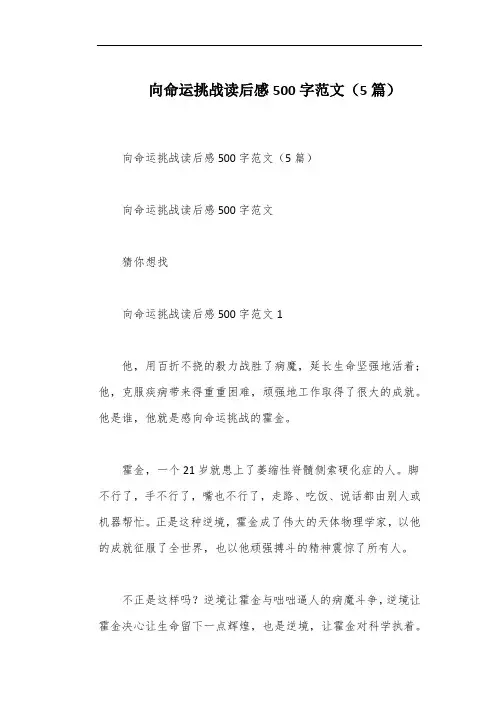 向命运挑战读后感500字范文（5篇）

向命运挑战读后感500字范文（5篇）

向命运挑战读后感500字范文

猜你想找

向命运挑战读后感500字范文1

他，用百折不挠的毅力战胜了病魔，延长生命坚强地活着；他，克服疾病带来得重重困难，顽强地工作取得了很大的成就。他是谁，他就是感向命运挑战的霍金。

霍金，一个21岁就患上了萎缩性脊髓侧索硬化症的人。脚不行了，手不行了，嘴也不行了，走路、吃饭、说话都由别人或机器帮忙。正是这种逆境，霍金成了伟大的天体物理学家，以他的成就征服了全世界，也以他顽强搏斗的精神震惊了所有人。

不正是这样吗？逆境让霍金与咄咄逼人的病魔斗争，逆境让霍金决心让生命留下一点辉煌，也是逆境，让霍金对科学执着。